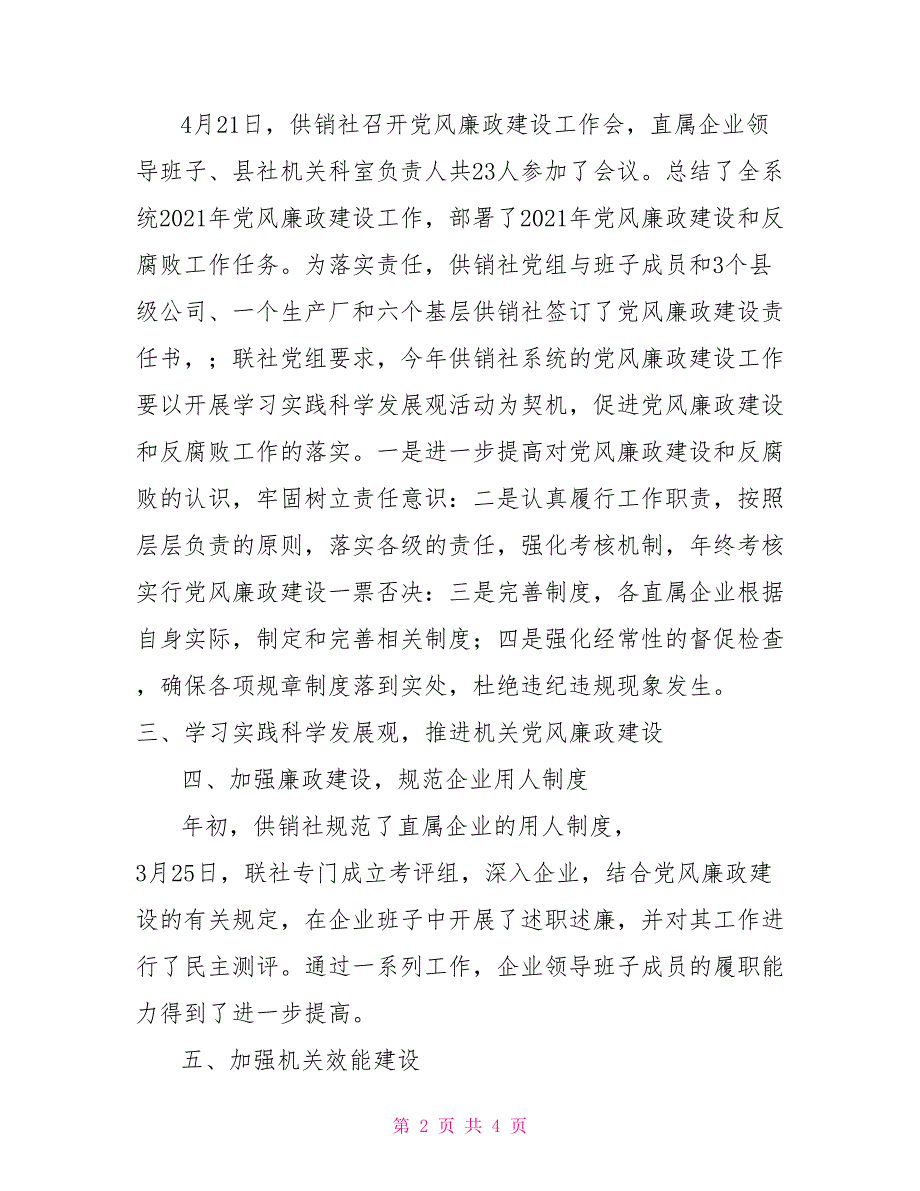 4月21日，供销社召开党风廉政建设工作会，直属企业领导班子、县社机关科室负责人共23人参加了会议。总结了全系统2021年党风廉政建设工作，部署了2021年党风廉政建设和反腐败工作任务。为落实责任，供销社党组与班子成员和3个县级公司、一个生产厂和六个基层供销社签订了党风廉政建设责任书，；联社党组要求，今年供销社系统的党风廉政建设工作要以开展学习实践科学发展观活动为契机，促进党风廉政建设和反腐败工作的落实。一是进一步提高对党风廉政建设和反腐败的认识，牢固树立责任意识：二是认真履行工作职责，按照层层负责的原则，落实各级的责任，强化考核机制，年终考核实行党风廉政建设一票否决：三是完善制度，各直属企业根据自身实际，制定和完善相关制度；四是强化经常性的督促检查，确保各项规章制度落到实处，杜绝违纪违规现象发生。

三、学习实践科学发展观，推进机关党风廉政建设

四、加强廉政建设，规范企业用人制度

年初，供销社规范了直属企业的用人制度，3月25日，联社专门成立考评组，深入企业，结合党风廉政建设的有关规定，在企业班子中开展了述职述廉，并对其工作进行了民主测评。通过一系列工作，企业领导班子成员的履职能力得到了进一步提高。

五、加强机关效能建设

第 2 页 共 4 页